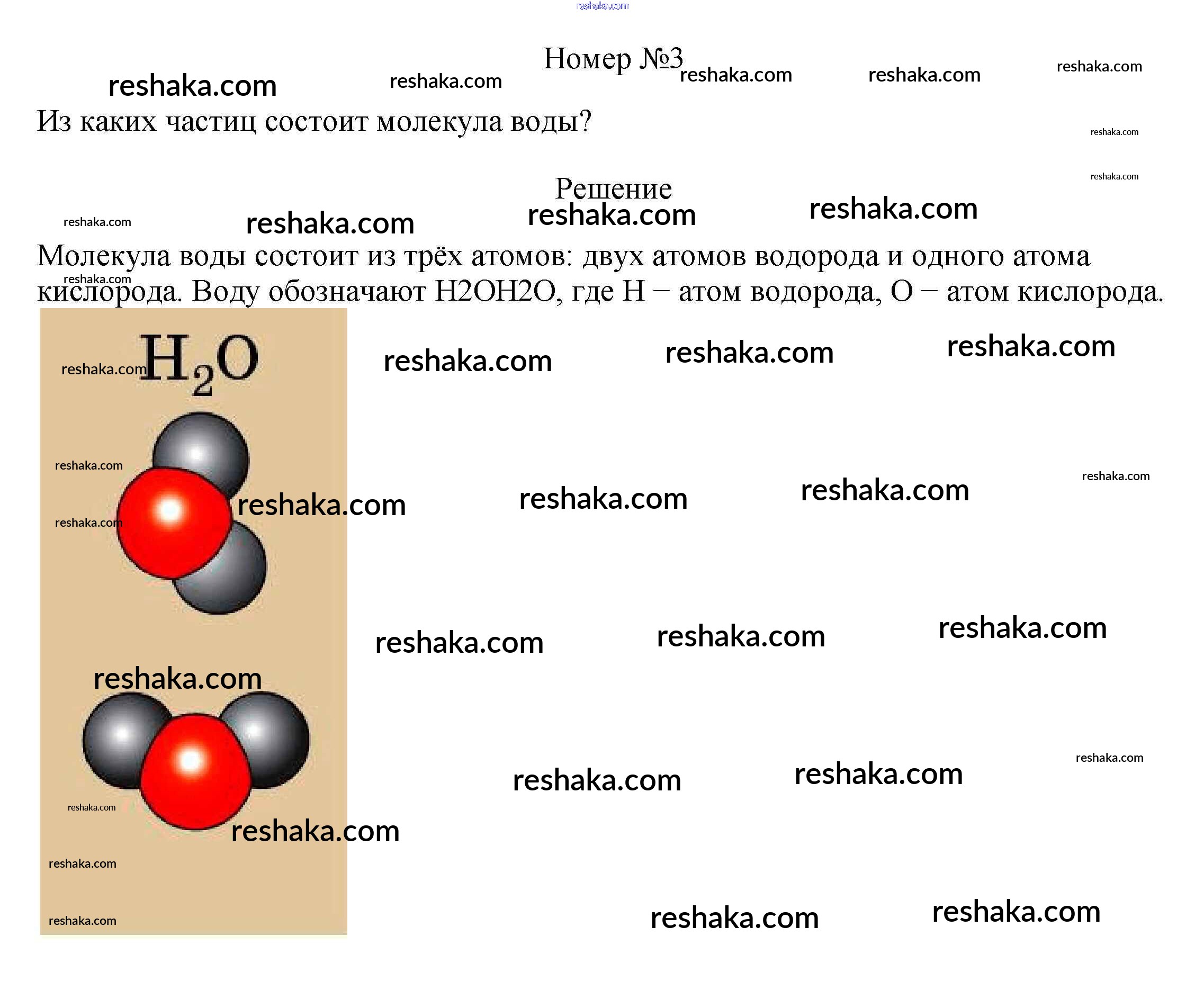 Номер №3

Из каких частиц состоит молекула воды?

Решение

Молекула воды состоит из трёх атомов: двух атомов водорода и одного атома кислорода. Воду обозначают H2OH2O, где H − атом водорода, O − атом кислорода.

$H_2O$

reshaka.com